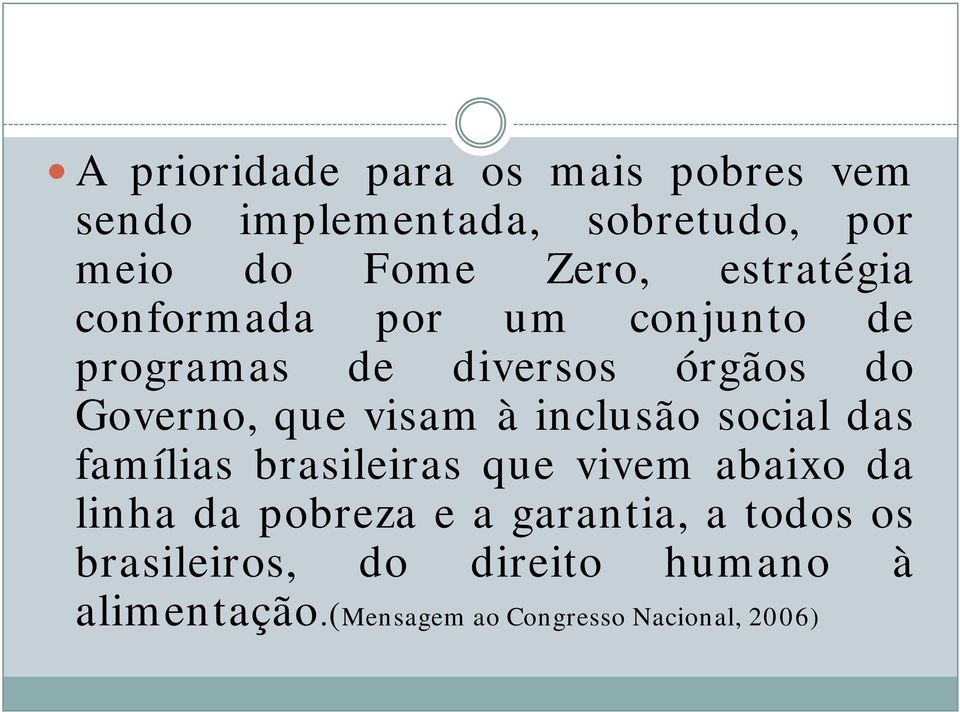 A prioridade para os mais pobres vem sendo implementada, sobretudo, por meio do Fome Zero, estratégia conformada por um conjunto de programas de diversos órgãos do Governo, que visam à inclusão social das famílias brasileiras que vivem abaixo da linha da pobreza e a garantia, a todos os brasileiros, do direito humano à alimentação.(Mensagem ao Congresso Nacional, 2006)